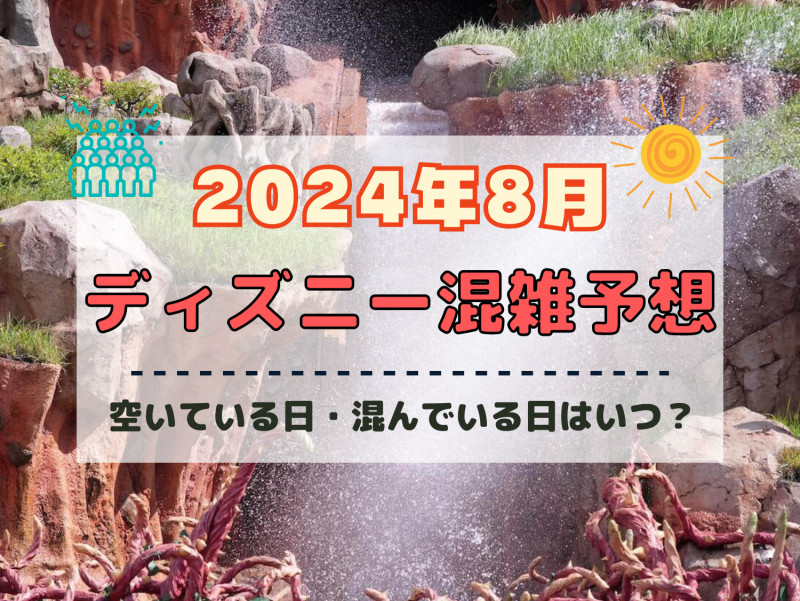 2024年8月

ディズニー混雑予想

空いている日・混んでいる日はいつ？